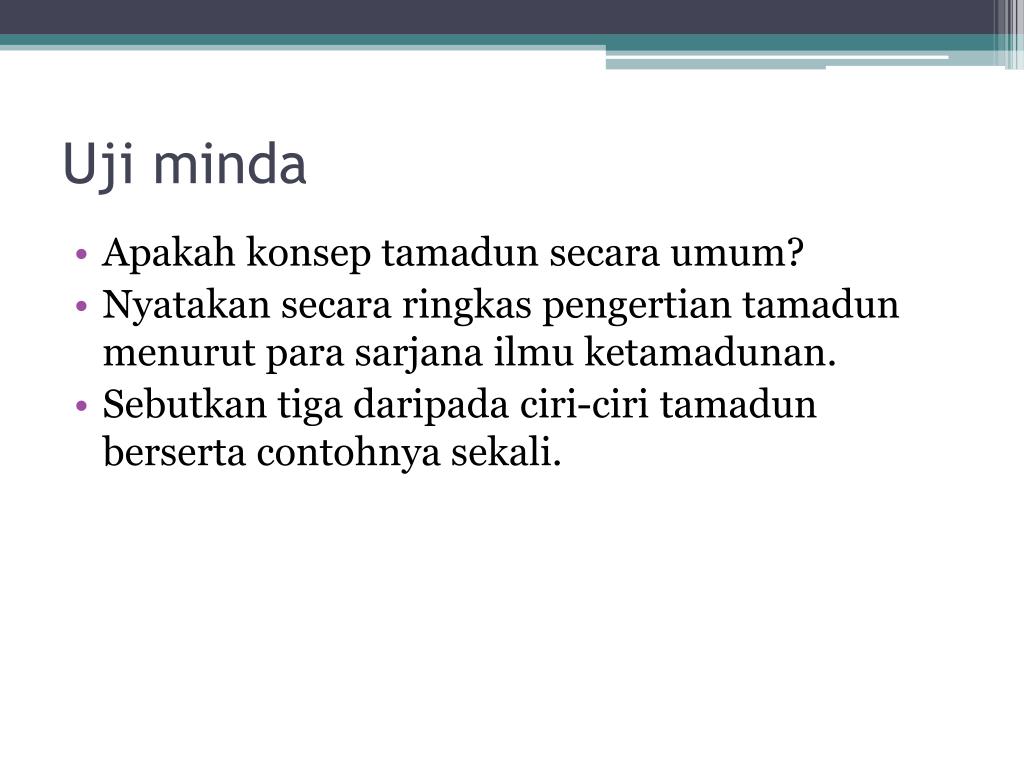 Uji minda

• Apakah konsep tamadun secara umum?
• Nyatakan secara ringkas pengertian tamadun menurut para sarjana ilmu ketamadunan.
• Sebutkan tiga daripada ciri-ciri tamadun berserta contohnya sekali.